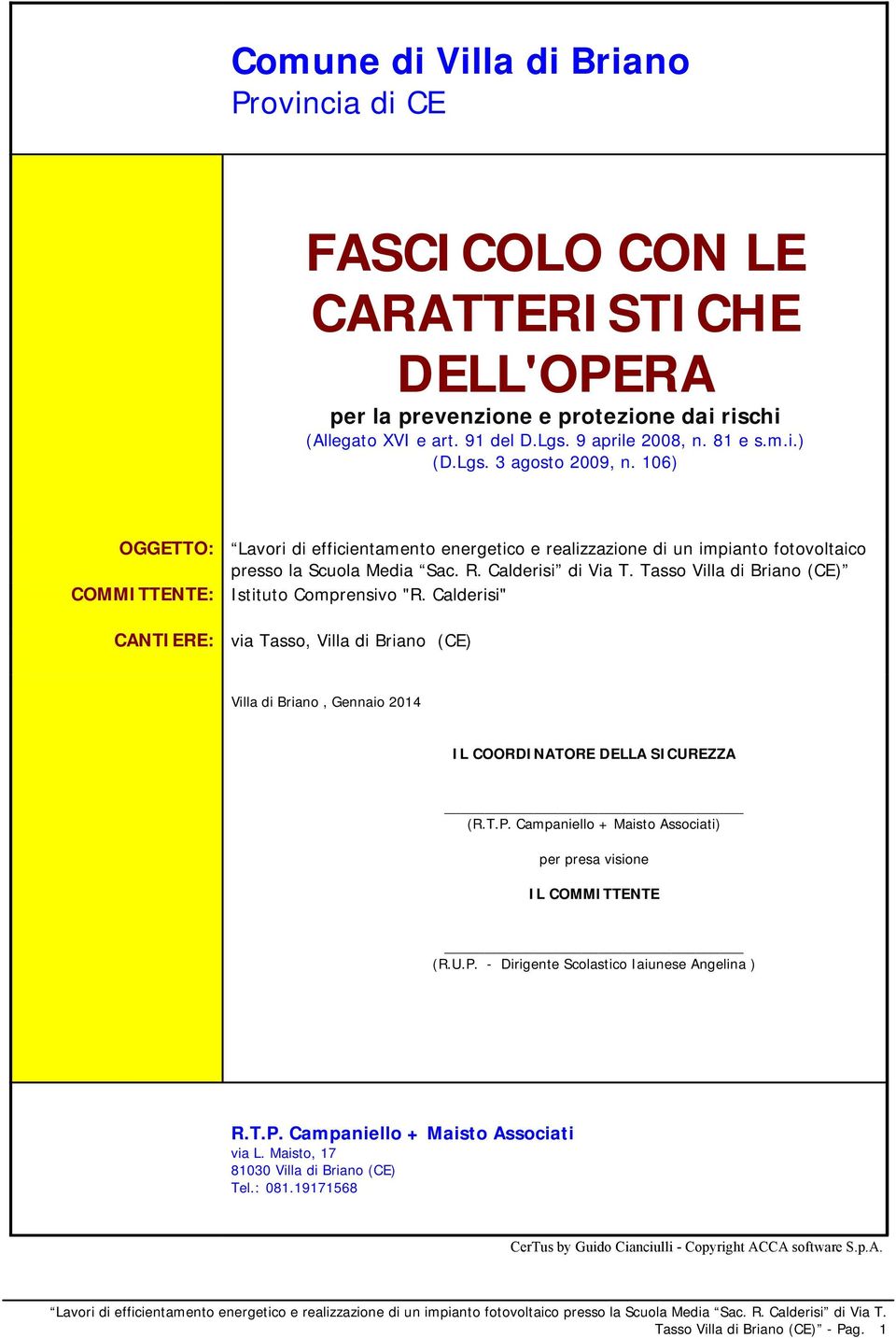 Comune di Villa di Briano
Provincia di CE

FASCICOLO CON LE CARATTERISTICHE DELL'OPERA
per la prevenzione e protezione dai rischi
(Allegato XVI e art. 91 del D.Lgs. 9 aprile 2008, n. 81 e s.m.i.)
(D.Lgs. 3 agosto 2009, n. 106)

OGGETTO: “Lavori di efficientamento energetico e realizzazione di un impianto fotovoltaico presso la Scuola Media “Sac. R. Calderisi” di Via T. Tasso Villa di Briano (CE)”

COMMITTENTE: Istituto Comprensivo "R. Calderisi"

CANTIERE: via Tasso, Villa di Briano (CE)

Villa di Briano , Gennaio 2014

IL COORDINATORE DELLA SICUREZZA

(R.T.P. Campaniello + Maisto Associati)

per presa visione

IL COMMITTENTE

(R.U.P. - Dirigente Scolastico Iaiunese Angelina )

R.T.P. Campaniello + Maisto Associati
via L. Maisto, 17
81030 Villa di Briano (CE)
Tel.: 081.19171568

CerTus by Guido Cianciulli - Copyright ACCA software S.p.A.

“Lavori di efficientamento energetico e realizzazione di un impianto fotovoltaico presso la Scuola Media “Sac. R. Calderisi” di Via T. Tasso Villa di Briano (CE)” - Pag. 1